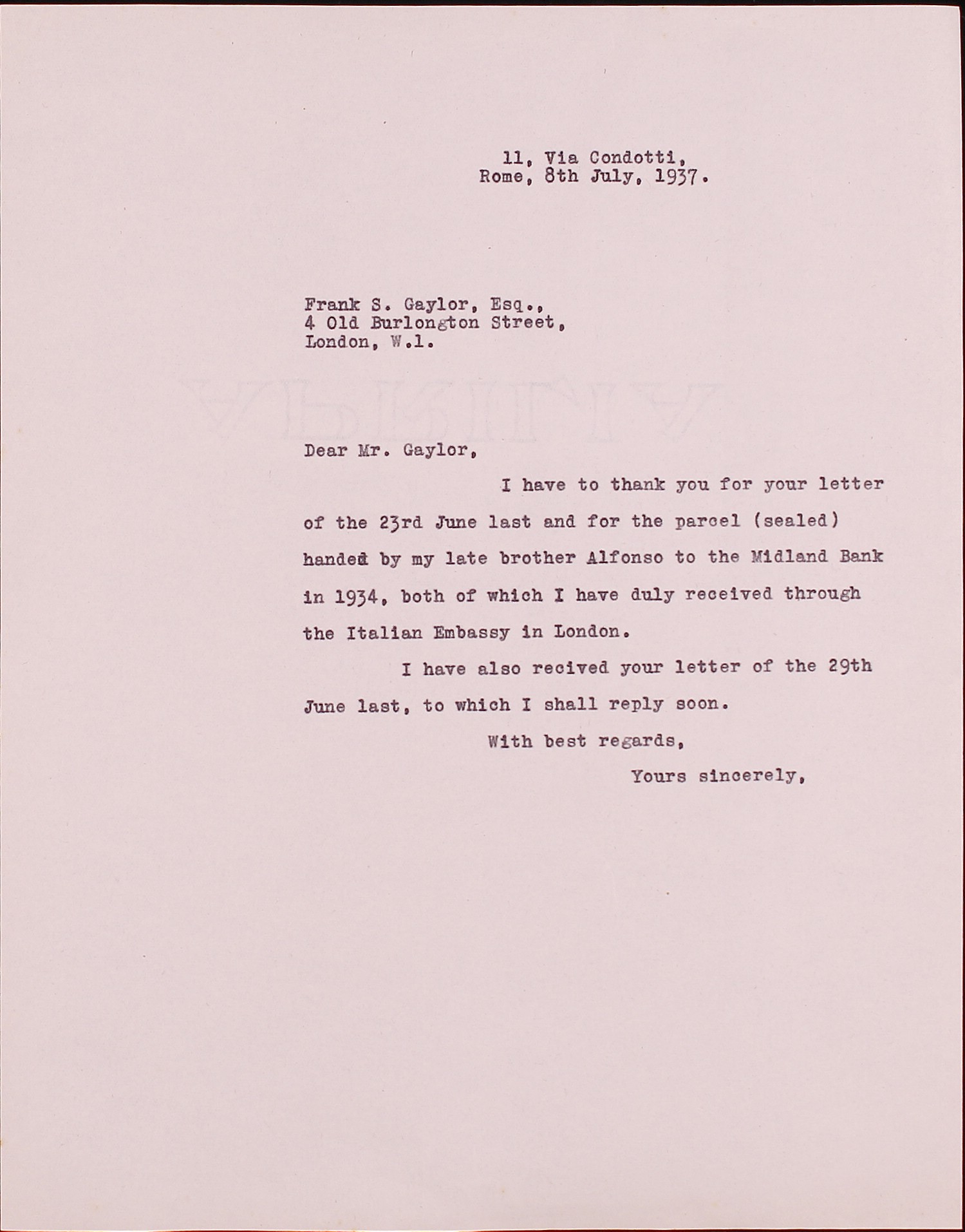 11, Via Condotti,
Rome, 8th July, 1937.

Frank S. Gaylor, Esq.,
4 Old Burlongton Street,
London, W.1.

Dear Mr. Gaylor,

I have to thank you for your letter of the 23rd June last and for the parcel (sealed) handed by my late brother Alfonso to the Midland Bank in 1934, both of which I have duly received through the Italian Embassy in London.

I have also recived your letter of the 29th June last, to which I shall reply soon.

With best regards,

Yours sincerely,